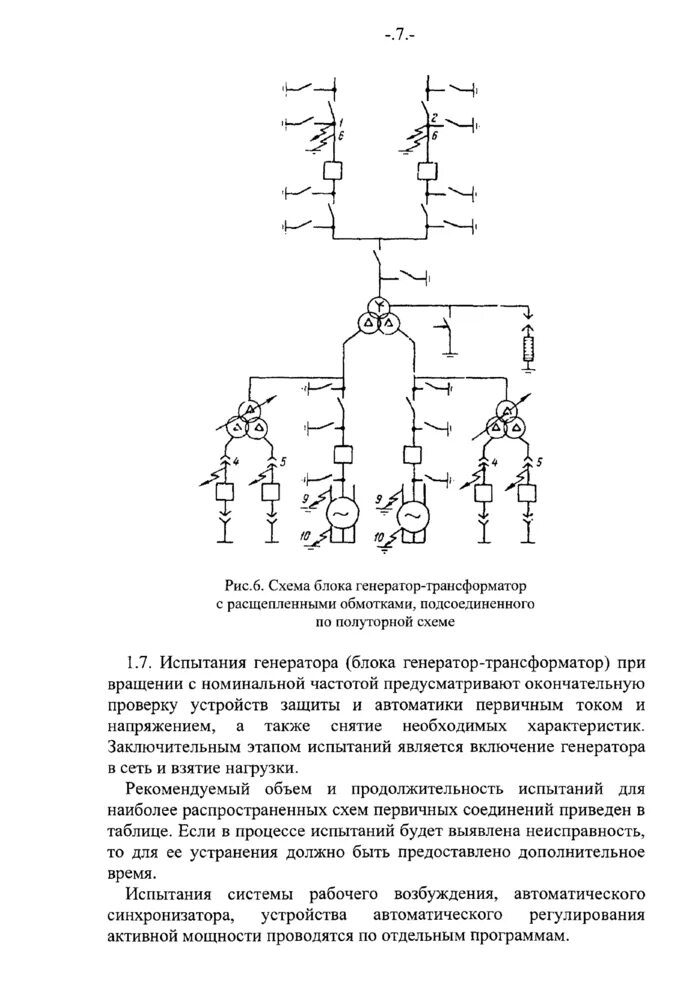 -.7.-

1
6

2
6

4

5

9

10

9

10

4

5

Рис.6. Схема блока генератор-трансформатор с расщепленными обмотками, подсоединенного по полуторной схеме

1.7. Испытания генератора (блока генератор-трансформатор) при вращении с номинальной частотой предусматривают окончательную проверку устройств защиты и автоматики первичным током и напряжением, а также снятие необходимых характеристик. Заключительным этапом испытаний является включение генератора в сеть и взятие нагрузки.

Рекомендуемый объем и продолжительность испытаний для наиболее распространенных схем первичных соединений приведен в таблице. Если в процессе испытаний будет выявлена неисправность, то для ее устранения должно быть предоставлено дополнительное время.

Испытания системы рабочего возбуждения, автоматического синхронизатора, устройства автоматического регулирования активной мощности проводятся по отдельным программам.